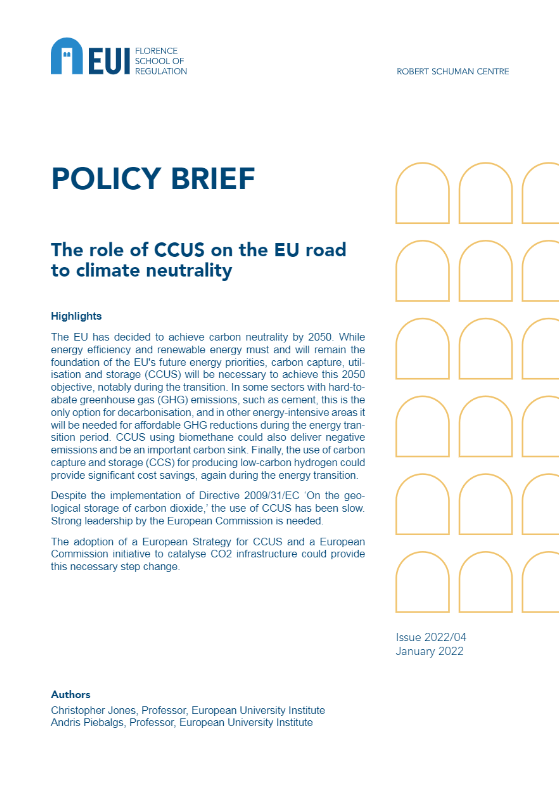 EUI FLORENCE SCHOOL OF REGULATION

ROBERT SCHUMAN CENTRE

POLICY BRIEF

The role of CCUS on the EU road to climate neutrality

Highlights

The EU has decided to achieve carbon neutrality by 2050. While energy efficiency and renewable energy must and will remain the foundation of the EU's future energy priorities, carbon capture, utilisation and storage (CCUS) will be necessary to achieve this 2050 objective, notably during the transition. In some sectors with hard-to-abate greenhouse gas (GHG) emissions, such as cement, this is the only option for decarbonisation, and in other energy-intensive areas it will be needed for affordable GHG reductions during the energy transition period. CCUS using biomethane could also deliver negative emissions and be an important carbon sink. Finally, the use of carbon capture and storage (CCS) for producing low-carbon hydrogen could provide significant cost savings, again during the energy transition.

Despite the implementation of Directive 2009/31/EC 'On the geological storage of carbon dioxide,' the use of CCUS has been slow. Strong leadership by the European Commission is needed.

The adoption of a European Strategy for CCUS and a European Commission initiative to catalyse CO2 infrastructure could provide this necessary step change.

Issue 2022/04
January 2022

Authors
Christopher Jones, Professor, European University Institute
Andris Piebalgs, Professor, European University Institute